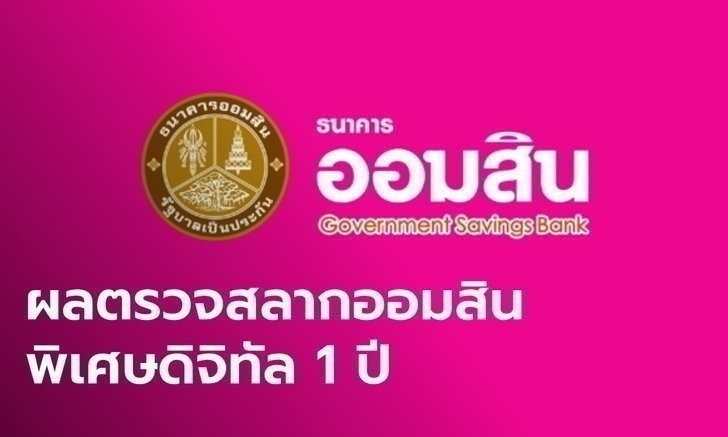 ธนาคารออมสิน
รัฐบาลเป็นประกัน

ธนาคาร
ออมสิน
Government Savings Bank

ผลตรวจสลากออมสิน
พิเศษดิจิทัล 1 ปี